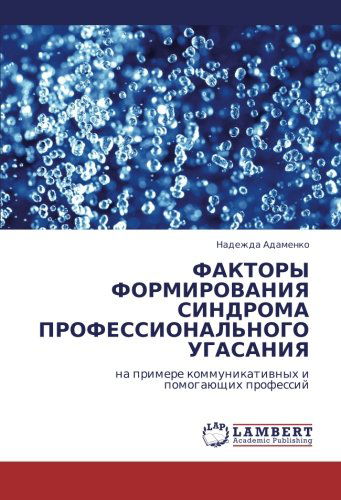 Надежда Адаменко

ФАКТОРЫ ФОРМИРОВАНИЯ СИНДРОМА ПРОФЕССИОНАЛЬНОГО УГАСАНИЯ

на примере коммуникативных и помогающих профессий

LAP
LAMBERT
Academic Publishing